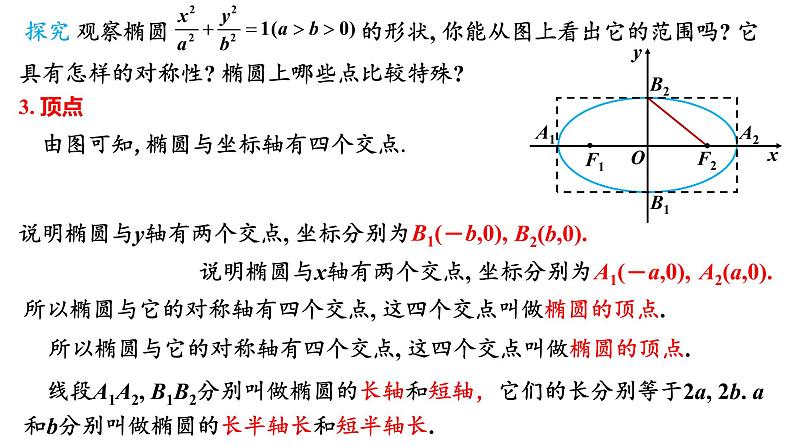 探究 观察椭圆 $\frac{x^2}{a^2}+\frac{y^2}{b^2}=1(a>b>0)$ 的形状, 你能从图上看出它的范围吗? 它具有怎样的对称性? 椭圆上哪些点比较特殊?

3. 顶点

由图可知, 椭圆与坐标轴有四个交点.

$y$
$B_2$
$A_1$
$A_2$
$F_1$
$O$
$F_2$
$x$
$B_1$

说明椭圆与$y$轴有两个交点, 坐标分别为$B_1(-b,0)$, $B_2(b,0)$.

说明椭圆与$x$轴有两个交点, 坐标分别为$A_1(-a,0)$, $A_2(a,0)$.

所以椭圆与它的对称轴有四个交点, 这四个交点叫做椭圆的顶点.

所以椭圆与它的对称轴有四个交点, 这四个交点叫做椭圆的顶点.

线段$A_1A_2$, $B_1B_2$分别叫做椭圆的长轴和短轴, 它们的长分别等于$2a$, $2b$. $a$和$b$分别叫做椭圆的长半轴长和短半轴长.